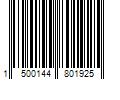 1 500144 801925